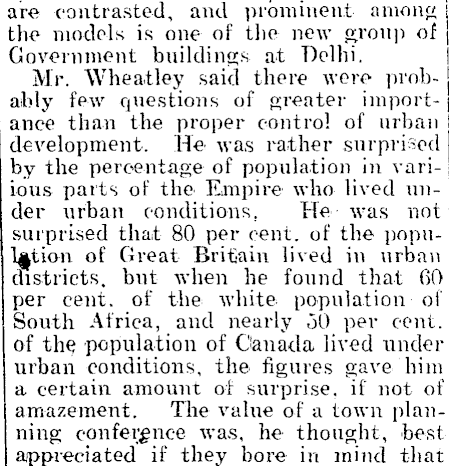 are contrasted, and prominent among the models is one of the new group of Government buildings at Delhi.

Mr. Wheatley said there were probably few questions of greater importance than the proper control of urban development. He was rather surprised by the percentage of population in various parts of the Empire who lived under urban conditions. He was not surprised that 80 per cent. of the population of Great Britain lived in urban districts, but when he found that 60 per cent. of the white population of South Africa, and nearly 50 per cent. of the population of Canada lived under urban conditions, the figures gave him a certain amount of surprise, if not of amazement. The value of a town planning conference was, he thought, best appreciated if they bore in mind that